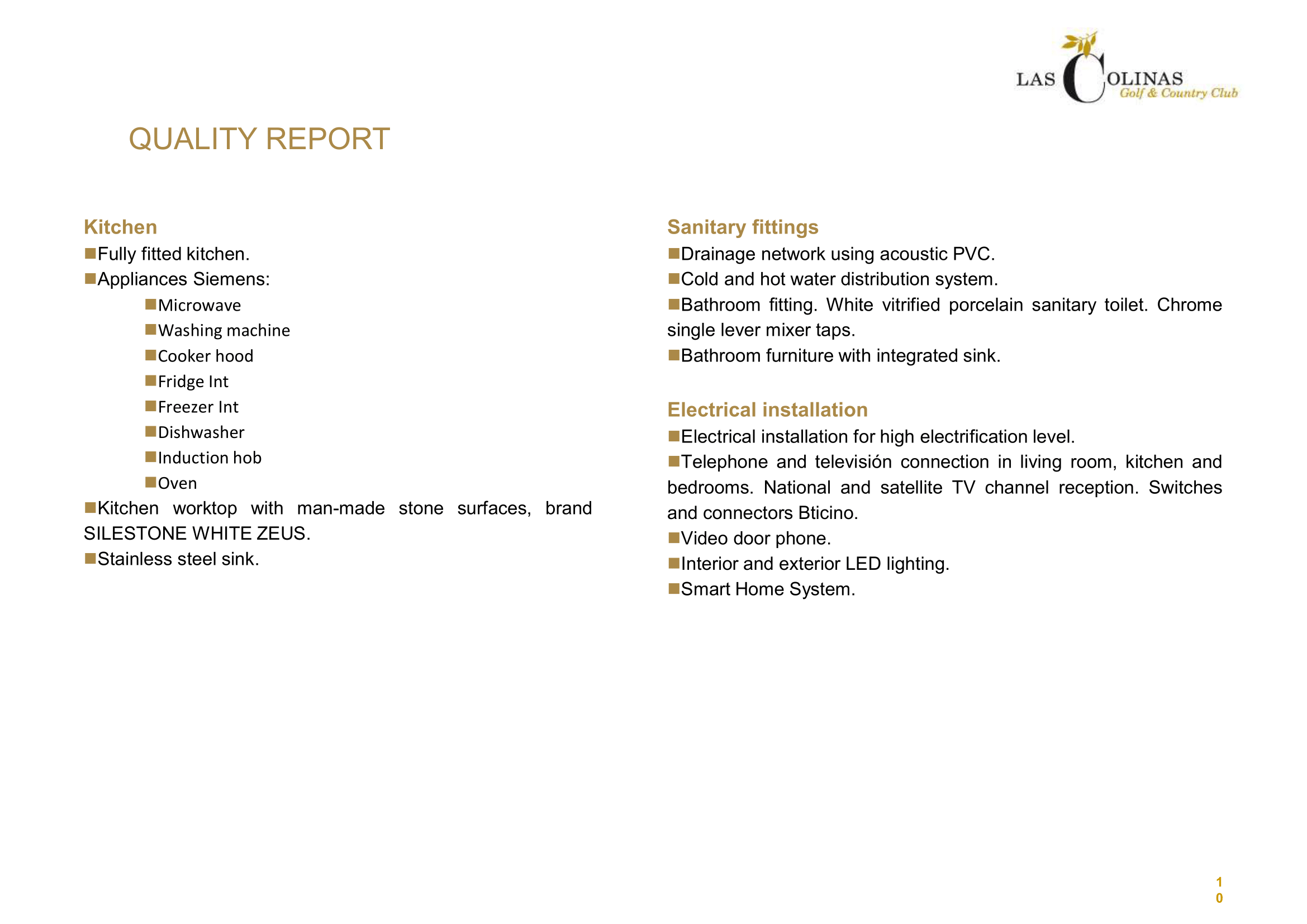 LAS COLINAS
Golf & Country Club

QUALITY REPORT

Kitchen
■Fully fitted kitchen.
■Appliances Siemens:
■Microwave
■Washing machine
■Cooker hood
■Fridge Int
■Freezer Int
■Dishwasher
■Induction hob
■Oven
■Kitchen worktop with man-made stone surfaces, brand SILESTONE WHITE ZEUS.
■Stainless steel sink.

Sanitary fittings
■Drainage network using acoustic PVC.
■Cold and hot water distribution system.
■Bathroom fitting. White vitrified porcelain sanitary toilet. Chrome single lever mixer taps.
■Bathroom furniture with integrated sink.

Electrical installation
■Electrical installation for high electrification level.
■Telephone and televisión connection in living room, kitchen and bedrooms. National and satellite TV channel reception. Switches and connectors Bticino.
■Video door phone.
■Interior and exterior LED lighting.
■Smart Home System.

1
0